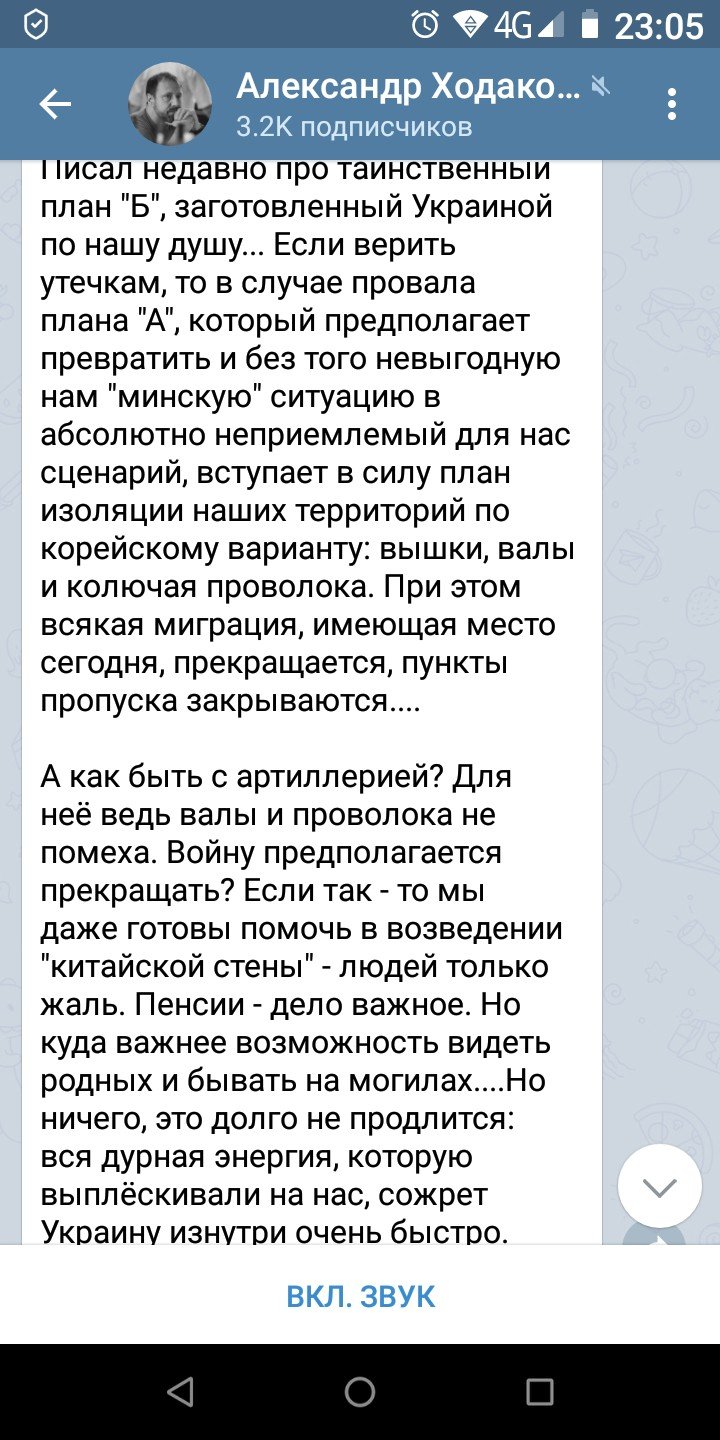 4G 23:05

Александр Ходако...
3.2K подписчиков

Писал недавно про таинственный план "Б", заготовленный Украиной по нашу душу... Если верить утечкам, то в случае провала плана "А", который предполагает превратить и без того невыгодную нам "минскую" ситуацию в абсолютно неприемлемый для нас сценарий, вступает в силу план изоляции наших территорий по корейскому варианту: вышки, валы и колючая проволока. При этом всякая миграция, имеющая место сегодня, прекращается, пункты пропуска закрываются....

А как быть с артиллерией? Для неё ведь валы и проволока не помеха. Войну предполагается прекращать? Если так - то мы даже готовы помочь в возведении "китайской стены" - людей только жаль. Пенсии - дело важное. Но куда важнее возможность видеть родных и бывать на могилах....Но ничего, это долго не продлится: вся дурная энергия, которую выплёскивали на нас, сожрет Украину изнутри очень быстро.

ВКЛ. ЗВУК